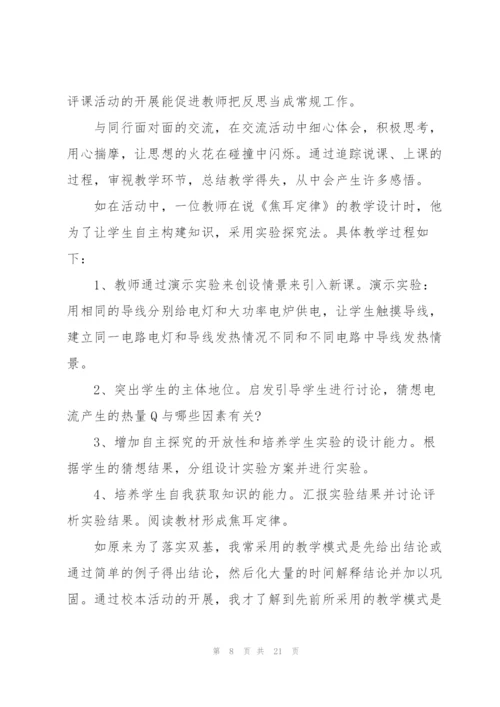 评课活动的开展能促进教师把反思当成常规工作。

与同行面对面的交流，在交流活动中细心体会，积极思考，用心揣摩，让思想的火花在碰撞中闪烁。通过追踪说课、上课的过程，审视教学环节，总结教学得失，从中会产生许多感悟。

如在活动中，一位教师在说《焦耳定律》的教学设计时，他为了让学生自主构建知识，采用实验探究法。具体教学过程如下：

1、教师通过演示实验来创设情景来引入新课。演示实验：用相同的导线分别给电灯和大功率电炉供电，让学生触摸导线，建立同一电路电灯和导线发热情况不同和不同电路中导线发热情景。

2、突出学生的主体地位。启发引导学生进行讨论，猜想电流产生的热量Q与哪些因素有关?

3、增加自主探究的开放性和培养学生实验的设计能力。根据学生的猜想结果，分组设计实验方案并进行实验。

4、培养学生自我获取知识的能力。汇报实验结果并讨论评析实验结果。阅读教材形成焦耳定律。

如原来为了落实双基，我常采用的教学模式是先给出结论或通过简单的例子得出结论，然后化大量的时间解释结论并加以巩固。通过校本活动的开展，我才了解到先前所采用的教学模式是

第 8 页 共 21 页